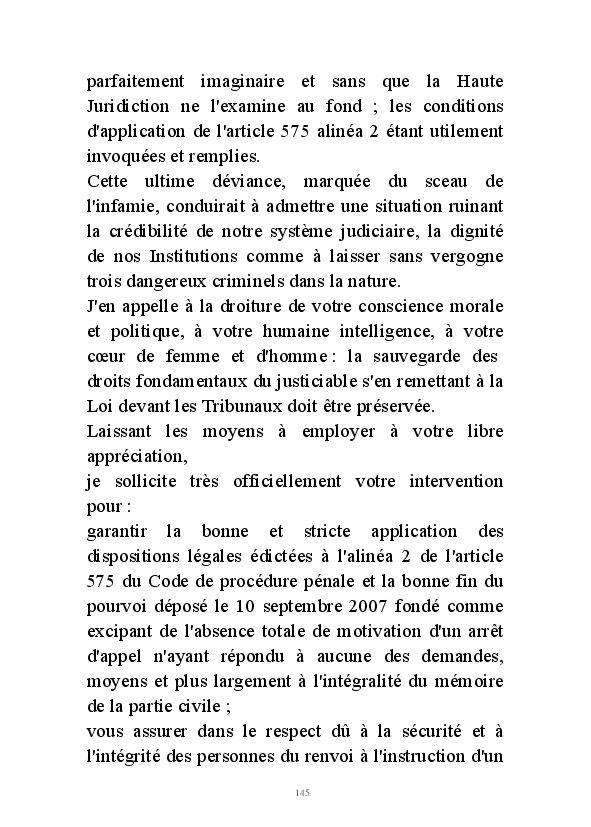 parfaitement imaginaire et sans que la Haute Juridiction ne l'examine au fond ; les conditions d'application de l'article 575 alinéa 2 étant utilement invoquées et remplies.
Cette ultime déviance, marquée du sceau de l'infamie, conduirait à admettre une situation ruinant la crédibilité de notre système judiciaire, la dignité de nos Institutions comme à laisser sans vergogne trois dangereux criminels dans la nature.
J'en appelle à la droiture de votre conscience morale et politique, à votre humaine intelligence, à votre cœur de femme et d'homme : la sauvegarde des droits fondamentaux du justiciable s'en remettant à la Loi devant les Tribunaux doit être préservée.
Laissant les moyens à employer à votre libre appréciation,
je sollicite très officiellement votre intervention pour :
garantir la bonne et stricte application des dispositions légales édictées à l'alinéa 2 de l'article 575 du Code de procédure pénale et la bonne fin du pourvoi déposé le 10 septembre 2007 fondé comme excipant de l'absence totale de motivation d'un arrêt d'appel n'ayant répondu à aucune des demandes, moyens et plus largement à l'intégralité du mémoire de la partie civile ;
vous assurer dans le respect dû à la sécurité et à l'intégrité des personnes du renvoi à l'instruction d'un

145